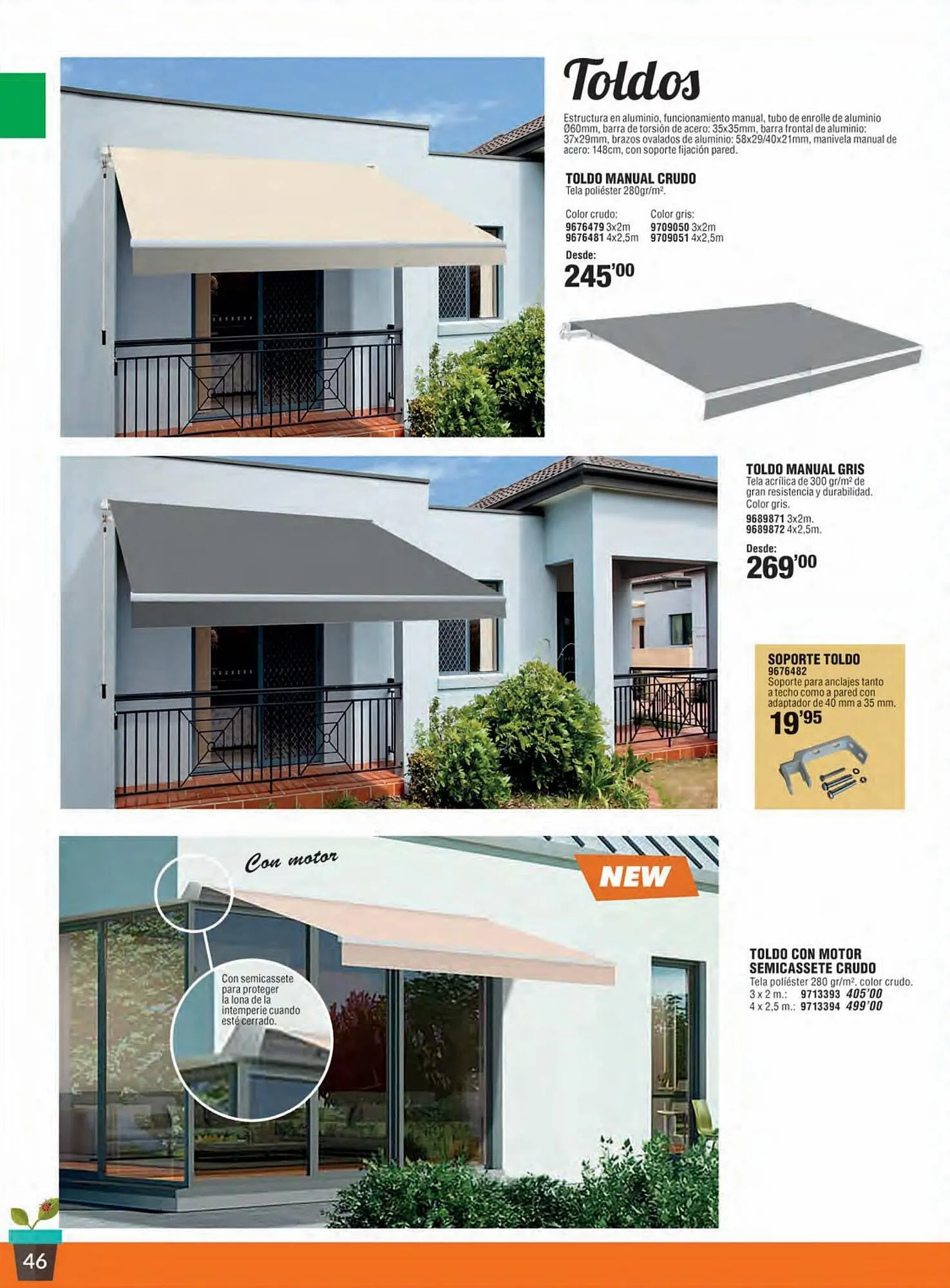 Toldos

Estructura en aluminio, funcionamiento manual, tubo de enrolle de aluminio Ø60mm, barra de torsión de acero: 35x35mm, barra frontal de aluminio: 37x29mm, brazos ovalados de aluminio: 58x29/40x21mm, manivela manual de acero: 148cm, con soporte fijación pared.

TOLDO MANUAL CRUDO
Tela poliéster 280gr/m².

Color crudo:
9676479 3x2m
9676481 4x2,5m

Color gris:
9709050 3x2m
9709051 4x2,5m

Desde:
245'00

TOLDO MANUAL GRIS
Tela acrílica de 300 gr/m² de gran resistencia y durabilidad. Color gris.
9689871 3x2m.
9689872 4x2,5m.
Desde:
269'00

SOPORTE TOLDO
9676482
Soporte para anclajes tanto a techo como a pared con adaptador de 40 mm a 35 mm.
19'95

Con motor

NEW

Con semicassete para proteger la lona de la intemperie cuando esté cerrado.

TOLDO CON MOTOR SEMICASSETE CRUDO
Tela poliéster 280 gr/m². color crudo.
3 x 2 m.: 9713393 405'00
4 x 2,5 m.: 9713394 499'00

46